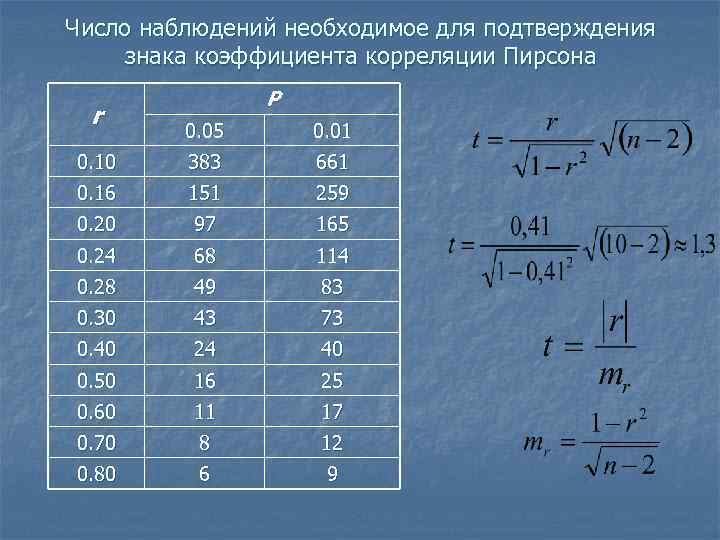 Число наблюдений необходимое для подтверждения знака коэффициента корреляции Пирсона

| r | P | |
|---|---|---|
| | 0.05 | 0.01 |
| 0.10 | 383 | 661 |
| 0.16 | 151 | 259 |
| 0.20 | 97 | 165 |
| 0.24 | 68 | 114 |
| 0.28 | 49 | 83 |
| 0.30 | 43 | 73 |
| 0.40 | 24 | 40 |
| 0.50 | 16 | 25 |
| 0.60 | 11 | 17 |
| 0.70 | 8 | 12 |
| 0.80 | 6 | 9 |

$t = \frac{r}{\sqrt{1-r^2}}\sqrt{(n-2)}$

$t = \frac{0,41}{\sqrt{1-0,41^2}}\sqrt{(10-2)} \approx 1,3$

$t = \frac{|r|}{m_r}$

$m_r = \frac{1-r^2}{\sqrt{n-2}}$